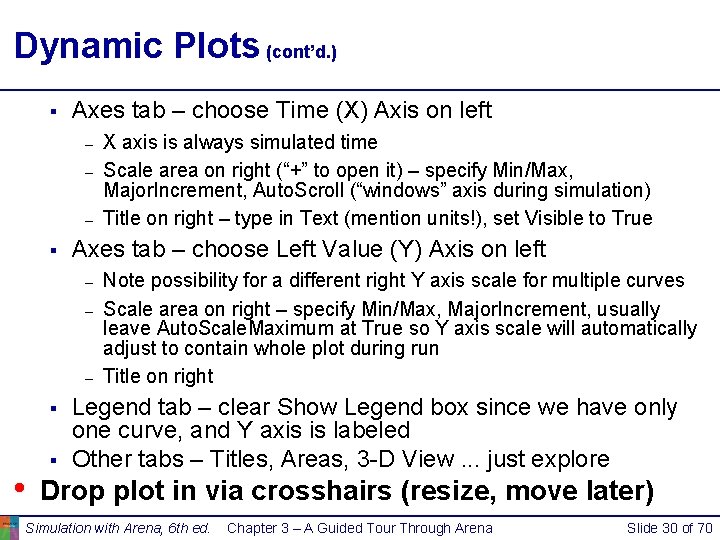 Dynamic Plots (cont'd.)

▪ Axes tab – choose Time (X) Axis on left
– X axis is always simulated time
– Scale area on right ("+" to open it) – specify Min/Max, MajorIncrement, AutoScroll ("windows" axis during simulation)
– Title on right – type in Text (mention units!), set Visible to True

▪ Axes tab – choose Left Value (Y) Axis on left
– Note possibility for a different right Y axis scale for multiple curves
– Scale area on right – specify Min/Max, MajorIncrement, usually leave AutoScaleMaximum at True so Y axis scale will automatically adjust to contain whole plot during run
– Title on right

▪ Legend tab – clear Show Legend box since we have only one curve, and Y axis is labeled

▪ Other tabs – Titles, Areas, 3-D View ... just explore

• Drop plot in via crosshairs (resize, move later)

Simulation with Arena, 6th ed. Chapter 3 – A Guided Tour Through Arena Slide 30 of 70